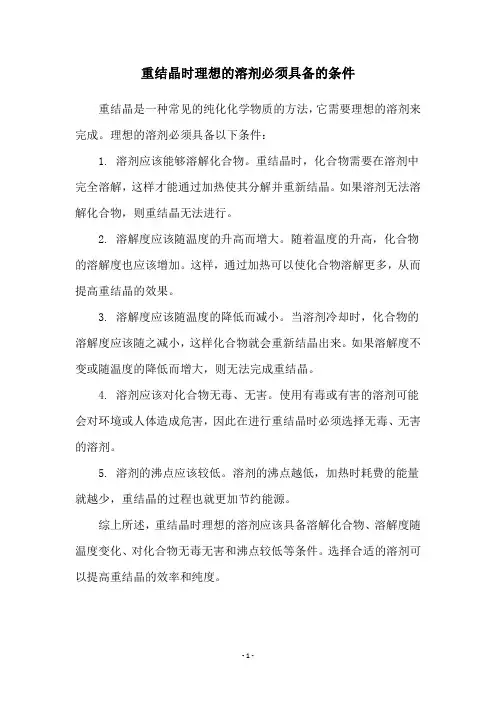 重结晶时理想的溶剂必须具备的条件

重结晶是一种常见的纯化化学物质的方法，它需要理想的溶剂来完成。理想的溶剂必须具备以下条件：

1. 溶剂应该能够溶解化合物。重结晶时，化合物需要在溶剂中完全溶解，这样才能通过加热使其分解并重新结晶。如果溶剂无法溶解化合物，则重结晶无法进行。

2. 溶解度应该随温度的升高而增大。随着温度的升高，化合物的溶解度也应该增加。这样，通过加热可以使化合物溶解更多，从而提高重结晶的效果。

3. 溶解度应该随温度的降低而减小。当溶剂冷却时，化合物的溶解度应该随之减小，这样化合物就会重新结晶出来。如果溶解度不变或随温度的降低而增大，则无法完成重结晶。

4. 溶剂应该对化合物无毒、无害。使用有毒或有害的溶剂可能会对环境或人体造成危害，因此在进行重结晶时必须选择无毒、无害的溶剂。

5. 溶剂的沸点应该较低。溶剂的沸点越低，加热时耗费的能量就越少，重结晶的过程也就更加节约能源。

综上所述，重结晶时理想的溶剂应该具备溶解化合物、溶解度随温度变化、对化合物无毒无害和沸点较低等条件。选择合适的溶剂可以提高重结晶的效率和纯度。

- 1 -